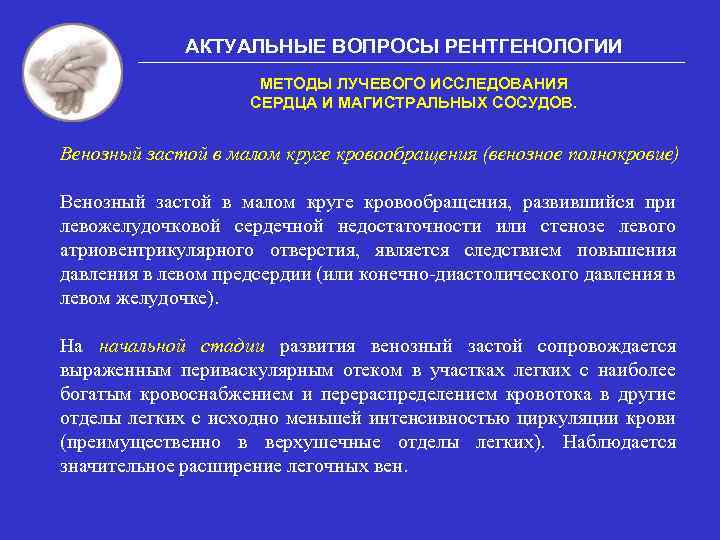 АКТУАЛЬНЫЕ ВОПРОСЫ РЕНТГЕНОЛОГИИ

МЕТОДЫ ЛУЧЕВОГО ИССЛЕДОВАНИЯ
СЕРДЦА И МАГИСТРАЛЬНЫХ СОСУДОВ.

Венозный застой в малом круге кровообращения (венозное полнокровие)

Венозный застой в малом круге кровообращения, развившийся при левожелудочковой сердечной недостаточности или стенозе левого атриовентрикулярного отверстия, является следствием повышения давления в левом предсердии (или конечно-диастолического давления в левом желудочке).

На начальной стадии развития венозный застой сопровождается выраженным периваскулярным отеком в участках легких с наиболее богатым кровоснабжением и перераспределением кровотока в другие отделы легких с исходно меньшей интенсивностью циркуляции крови (преимущественно в верхушечные отделы легких). Наблюдается значительное расширение легочных вен.